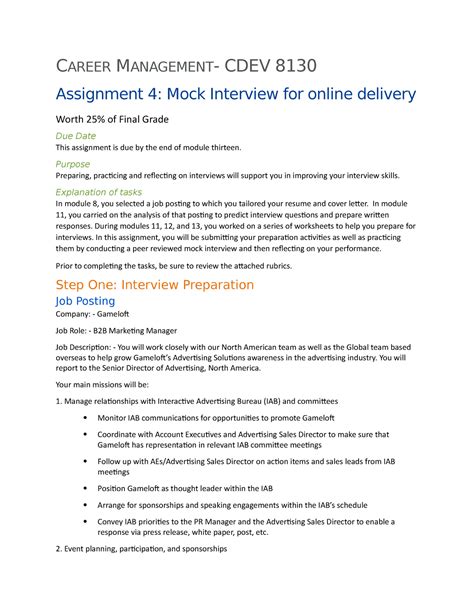 CAREER MANAGEMENT- CDEV 8130

Assignment 4: Mock Interview for online delivery

Worth 25% of Final Grade

Due Date

This assignment is due by the end of module thirteen.

Purpose

Preparing, practicing and reflecting on interviews will support you in improving your interview skills.

Explanation of tasks

In module 8, you selected a job posting to which you tailored your resume and cover letter. In module 11, you carried on the analysis of that posting to predict interview questions and prepare written responses. During modules 11, 12, and 13, you worked on a series of worksheets to help you prepare for interviews. In this assignment, you will be submitting your preparation activities as well as practicing them by conducting a peer reviewed mock interview and then reflecting on your performance.

Prior to completing the tasks, be sure to review the attached rubrics.

Step One: Interview Preparation

Job Posting

Company: - Gameloft

Job Role: - B2B Marketing Manager

Job Description: - You will work closely with our North American team as well as the Global team based overseas to help grow Gameloft's Advertising Solutions awareness in the advertising industry. You will report to the Senior Director of Advertising, North America.

Your main missions will be:

1. Manage relationships with Interactive Advertising Bureau (IAB) and committees

• Monitor IAB communications for opportunities to promote Gameloft

• Coordinate with Account Executives and Advertising Sales Director to make sure that Gameloft has representation in relevant IAB committee meetings

• Follow up with AEs/Advertising Sales Director on action items and sales leads from IAB meetings

• Position Gameloft as thought leader within the IAB

• Arrange for sponsorships and speaking engagements within the IAB's schedule

• Convey IAB priorities to the PR Manager and the Advertising Sales Director to enable a response via press release, white paper, post, etc.

2. Event planning, participation, and sponsorships